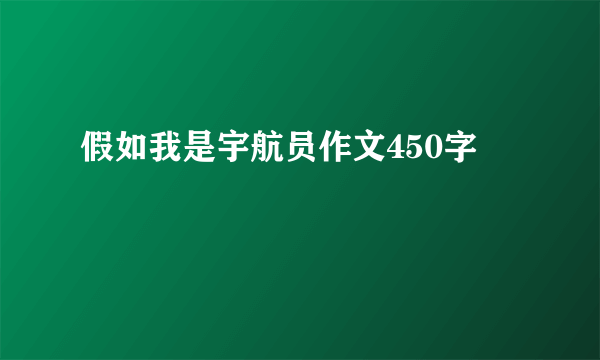 假如我是宇航员作文450字